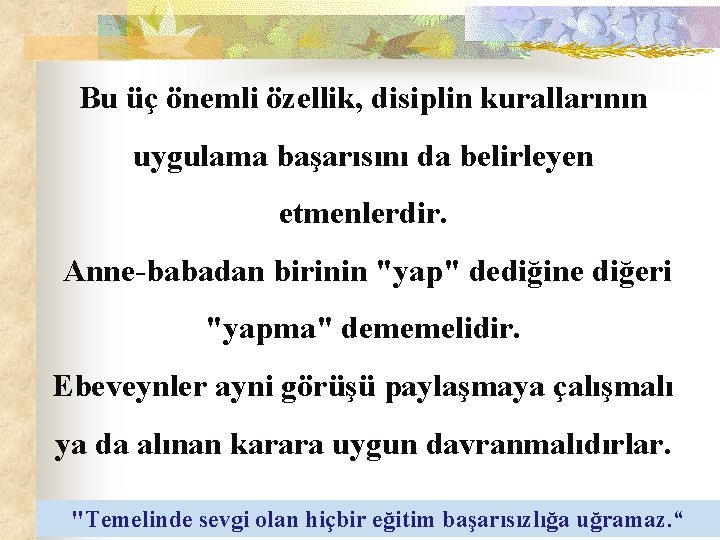 Bu üç önemli özellik, disiplin kurallarının uygulama başarısını da belirleyen etmenlerdir.

Anne-babadan birinin "yap" dediğine diğeri "yapma" dememelidir.

Ebeveynler ayni görüşü paylaşmaya çalışmalı ya da alınan karara uygun davranmalıdırlar.

"Temelinde sevgi olan hiçbir eğitim başarısızlığa uğramaz.“